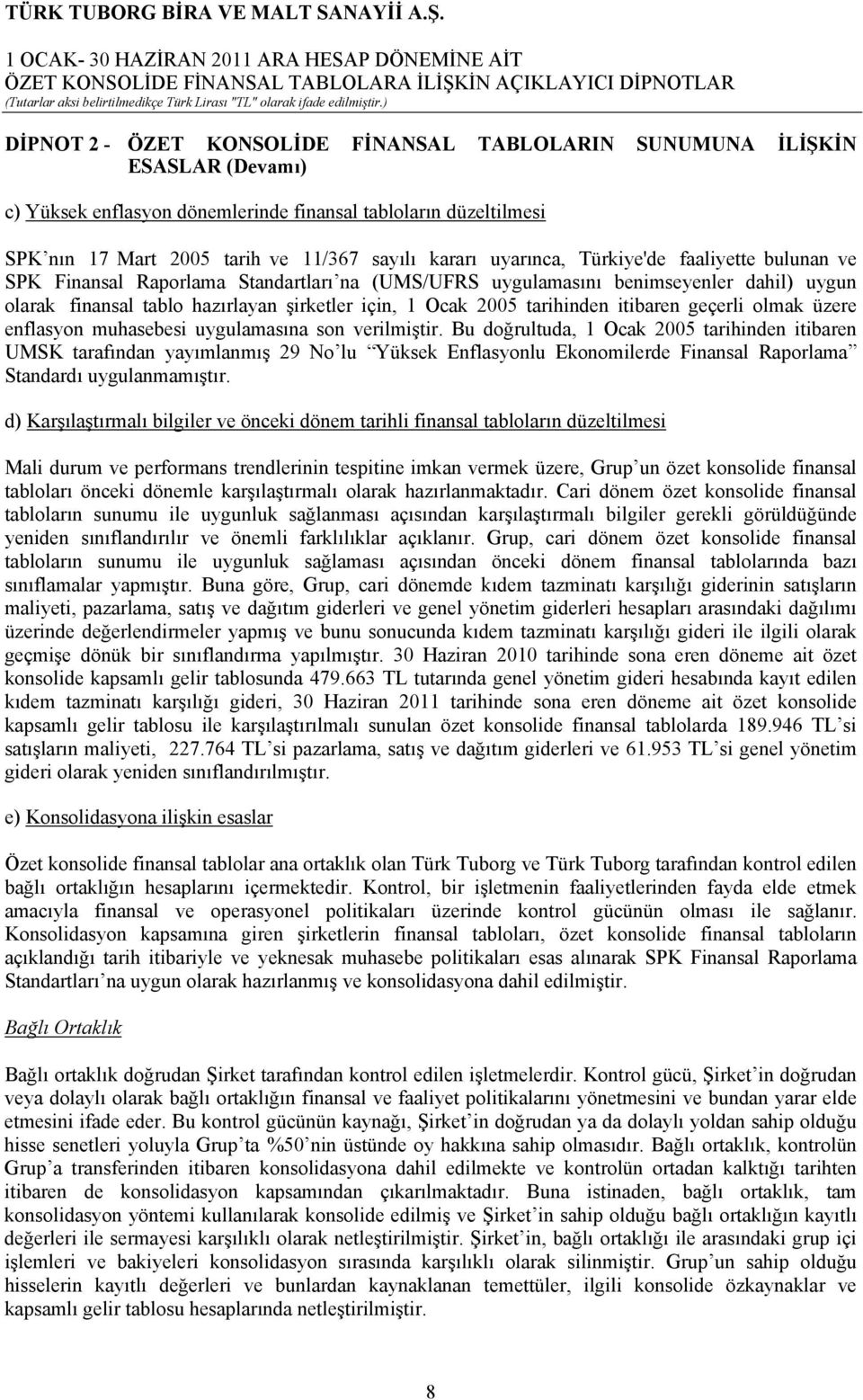 TÜRK TUBORG BİRA VE MALT SANAYİİ A.Ş.
1 OCAK- 30 HAZİRAN 2011 ARA HESAP DÖNEMİNE AİT
ÖZET KONSOLİDE FİNANSAL TABLOLARA İLİŞKİN AÇIKLAYICI DİPNOTLAR
(Tutarlar aksi belirtilmedikçe Türk Lirası "TL" olarak ifade edilmiştir.)

DİPNOT 2 - ÖZET KONSOLİDE FİNANSAL TABLOLARIN SUNUMUNA İLİŞKİN ESASLAR (Devamı)

c) Yüksek enflasyon dönemlerinde finansal tabloların düzeltilmesi

SPK'nın 17 Mart 2005 tarih ve 11/367 sayılı kararı uyarınca, Türkiye'de faaliyette bulunan ve SPK Finansal Raporlama Standartları'na (UMS/UFRS uygulamasını benimseyenler dahil) uygun olarak finansal tablo hazırlayan şirketler için, 1 Ocak 2005 tarihinden itibaren geçerli olmak üzere enflasyon muhasebesi uygulamasına son verilmiştir. Bu doğrultuda, 1 Ocak 2005 tarihinden itibaren UMSK tarafından yayımlanmış 29 No'lu "Yüksek Enflasyonlu Ekonomilerde Finansal Raporlama" Standardı uygulanmamıştır.

d) Karşılaştırmalı bilgiler ve önceki dönem tarihli finansal tabloların düzeltilmesi

Mali durum ve performans trendlerinin tespitine imkan vermek üzere, Grup'un özet konsolide finansal tabloları önceki dönemle karşılaştırmalı olarak hazırlanmaktadır. Cari dönem özet konsolide finansal tabloların sunumu ile uygunluk sağlanması açısından karşılaştırmalı bilgiler gerekli görüldüğünde yeniden sınıflandırılır ve önemli farklılıklar açıklanır. Grup, cari dönem özet konsolide finansal tabloların sunumu ile uygunluk sağlaması açısından önceki dönem finansal tablolarında bazı sınıflamalar yapmıştır. Buna göre, Grup, cari dönemde kıdem tazminatı karşılığı giderinin satışların maliyeti, pazarlama, satış ve dağıtım giderleri ve genel yönetim giderleri hesapları arasındaki dağılımı üzerinde değerlendirmeler yapmış ve bunu sonucunda kıdem tazminatı karşılığı gideri ile ilgili olarak geçmişe dönük bir sınıflandırma yapılmıştır. 30 Haziran 2010 tarihinde sona eren döneme ait özet konsolide kapsamlı gelir tablosunda 479.663 TL tutarında genel yönetim gideri hesabında kayıt edilen kıdem tazminatı karşılığı gideri, 30 Haziran 2011 tarihinde sona eren döneme ait özet konsolide kapsamlı gelir tablosu ile karşılaştırılmalı sunulan özet konsolide finansal tablolarda 189.946 TL'si satışların maliyeti, 227.764 TL'si pazarlama, satış ve dağıtım giderleri ve 61.953 TL'si genel yönetim gideri olarak yeniden sınıflandırılmıştır.

e) Konsolidasyona ilişkin esaslar

Özet konsolide finansal tablolar ana ortaklık olan Türk Tuborg ve Türk Tuborg tarafından kontrol edilen bağlı ortaklığın hesaplarını içermektedir. Kontrol, bir işletmenin faaliyetlerinden fayda elde etmek amacıyla finansal ve operasyonel politikaları üzerinde kontrol gücünün olması ile sağlanır. Konsolidasyon kapsamına giren şirketlerin finansal tabloları, özet konsolide finansal tabloların açıklandığı tarih itibariyle ve yeknesak muhasebe politikaları esas alınarak SPK Finansal Raporlama Standartları'na uygun olarak hazırlanmış ve konsolidasyona dahil edilmiştir.

Bağlı Ortaklık

Bağlı ortaklık doğrudan Şirket tarafından kontrol edilen işletmelerdir. Kontrol gücü, Şirket'in doğrudan veya dolaylı olarak bağlı ortaklığın finansal ve faaliyet politikalarını yönetmesini ve bundan yarar elde etmesini ifade eder. Bu kontrol gücünün kaynağı, Şirket'in doğrudan ya da dolaylı yoldan sahip olduğu hisse senetleri yoluyla Grup'ta %50'nin üstünde oy hakkına sahip olmasıdır. Bağlı ortaklık, kontrolün Grup'a transferinden itibaren konsolidasyona dahil edilmekte ve kontrolün ortadan kalktığı tarihten itibaren de konsolidasyon kapsamından çıkarılmaktadır. Buna istinaden, bağlı ortaklık, tam konsolidasyon yöntemi kullanılarak konsolide edilmiş ve Şirket'in sahip olduğu bağlı ortaklığın kayıtlı değerleri ile sermayesi karşılıklı olarak netleştirilmiştir. Şirket'in, bağlı ortaklığı ile arasındaki grup içi işlemleri ve bakiyeleri konsolidasyon sırasında karşılıklı olarak silinmiştir. Grup'un sahip olduğu hisselerin kayıtlı değerleri ve bunlardan kaynaklanan temettüler, ilgili konsolide özkaynaklar ve kapsamlı gelir tablosu hesaplarında netleştirilmiştir.

8